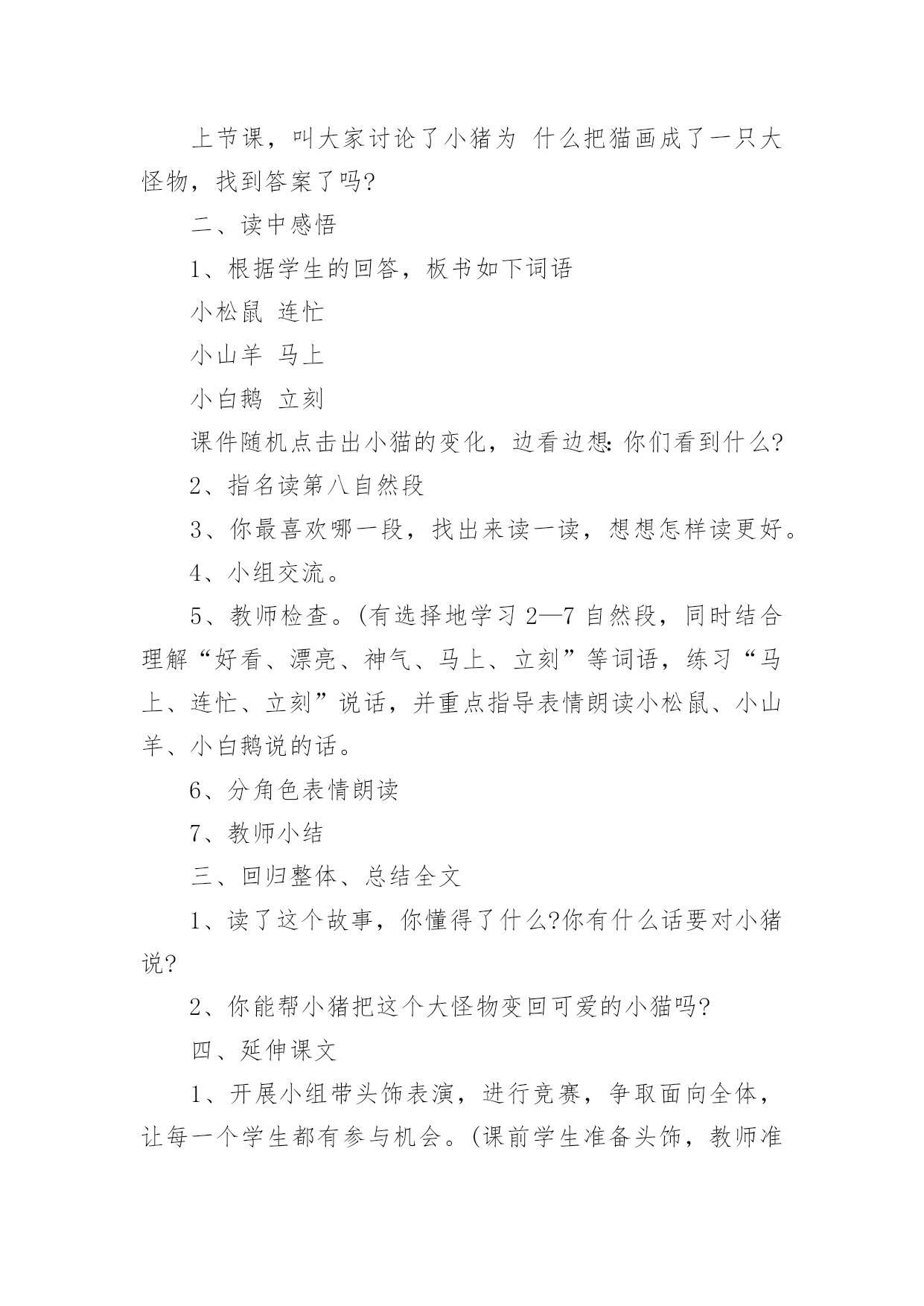 上节课，叫大家讨论了小猪为 什么把猫画成了一只大怪物，找到答案了吗?

二、读中感悟

1、根据学生的回答，板书如下词语

小松鼠 连忙

小山羊 马上

小白鹅 立刻

课件随机点击出小猫的变化，边看边想:你们看到什么?

2、指名读第八自然段

3、你最喜欢哪一段，找出来读一读，想想怎样读更好。

4、小组交流。

5、教师检查。(有选择地学习 2—7 自然段，同时结合理解“好看、漂亮、神气、马上、立刻”等词语，练习“马上、连忙、立刻”说话，并重点指导表情朗读小松鼠、小山羊、小白鹅说的话。

6、分角色表情朗读

7、教师小结

三、回归整体、总结全文

1、读了这个故事，你懂得了什么?你有什么话要对小猪说?

2、你能帮小猪把这个大怪物变回可爱的小猫吗?

四、延伸课文

1、开展小组带头饰表演，进行竞赛，争取面向全体，让每一个学生都有参与机会。(课前学生准备头饰，教师准